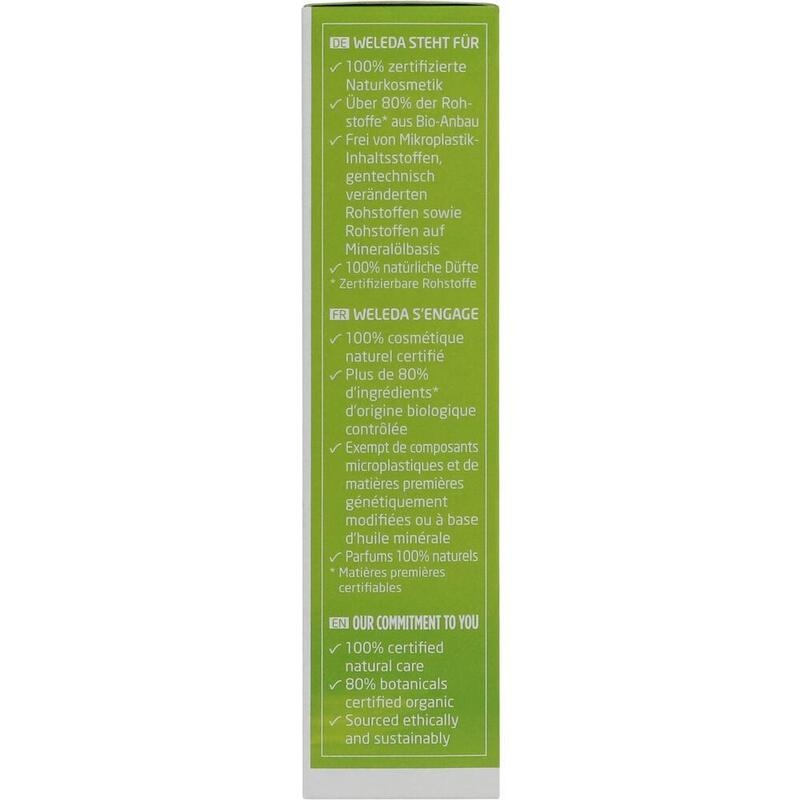 DE WELEDA STEHT FÜR
✓ 100% zertifizierte Naturkosmetik
✓ Über 80% der Rohstoffe* aus Bio-Anbau
✓ Frei von Mikroplastik-Inhaltsstoffen, gentechnisch veränderten Rohstoffen sowie Rohstoffen auf Mineralölbasis
✓ 100% natürliche Düfte
* Zertifizierbare Rohstoffe

FR WELEDA S'ENGAGE
✓ 100% cosmétique naturel certifié
✓ Plus de 80% d'ingrédients* d'origine biologique contrôlée
✓ Exempt de composants microplastiques et de matières premières génétiquement modifiées ou à base d'huile minérale
✓ Parfums 100% naturels
* Matières premières certifiables

EN OUR COMMITMENT TO YOU
✓ 100% certified natural care
✓ 80% botanicals certified organic
✓ Sourced ethically and sustainably